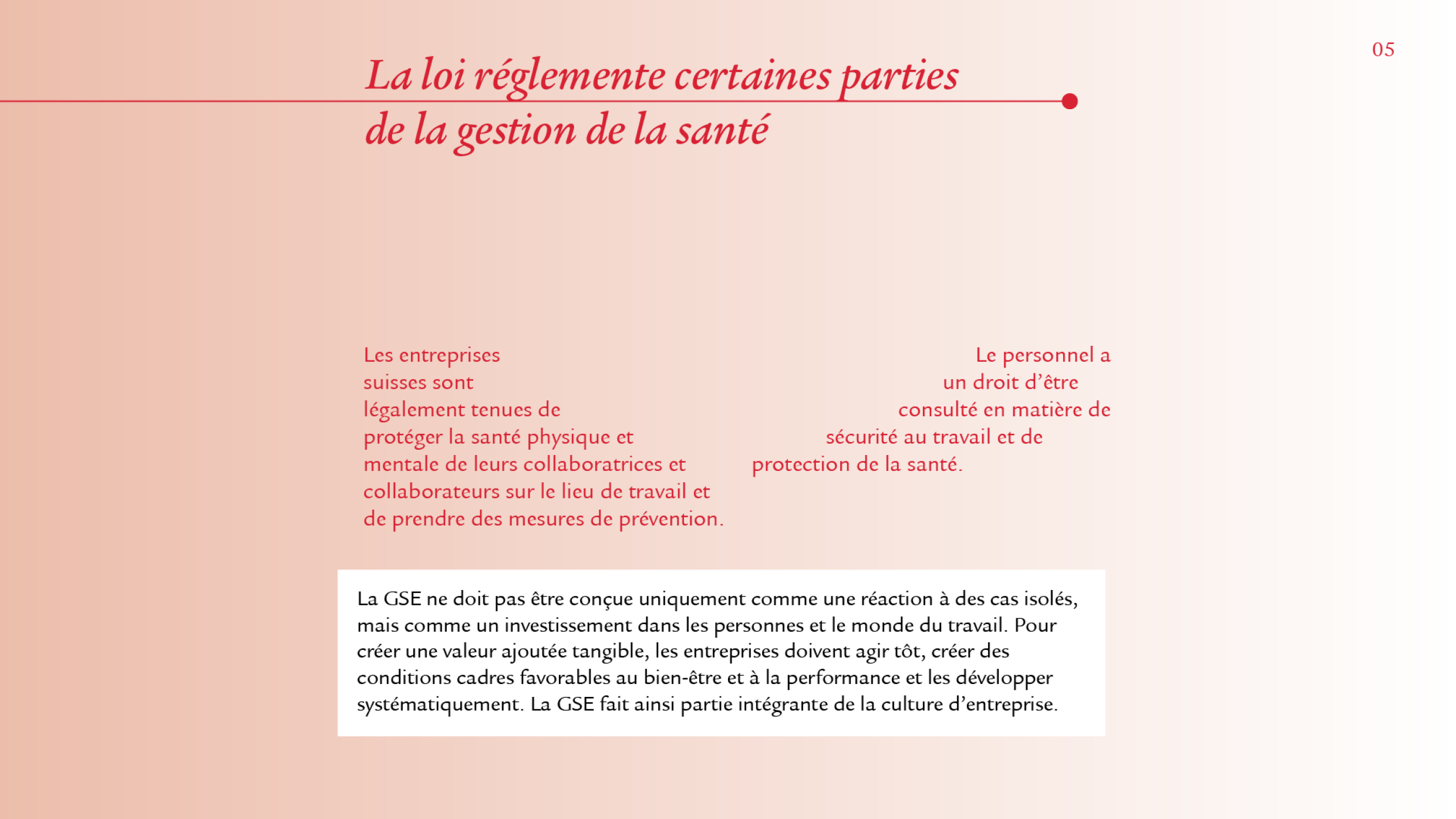 05

La loi réglemente certaines parties de la gestion de la santé

Les entreprises suisses sont légalement tenues de protéger la santé physique et mentale de leurs collaboratrices et collaborateurs sur le lieu de travail et de prendre des mesures de prévention.

Le personnel a un droit d'être consulté en matière de sécurité au travail et de protection de la santé.

La GSE ne doit pas être conçue uniquement comme une réaction à des cas isolés, mais comme un investissement dans les personnes et le monde du travail. Pour créer une valeur ajoutée tangible, les entreprises doivent agir tôt, créer des conditions cadres favorables au bien-être et à la performance et les développer systématiquement. La GSE fait ainsi partie intégrante de la culture d'entreprise.